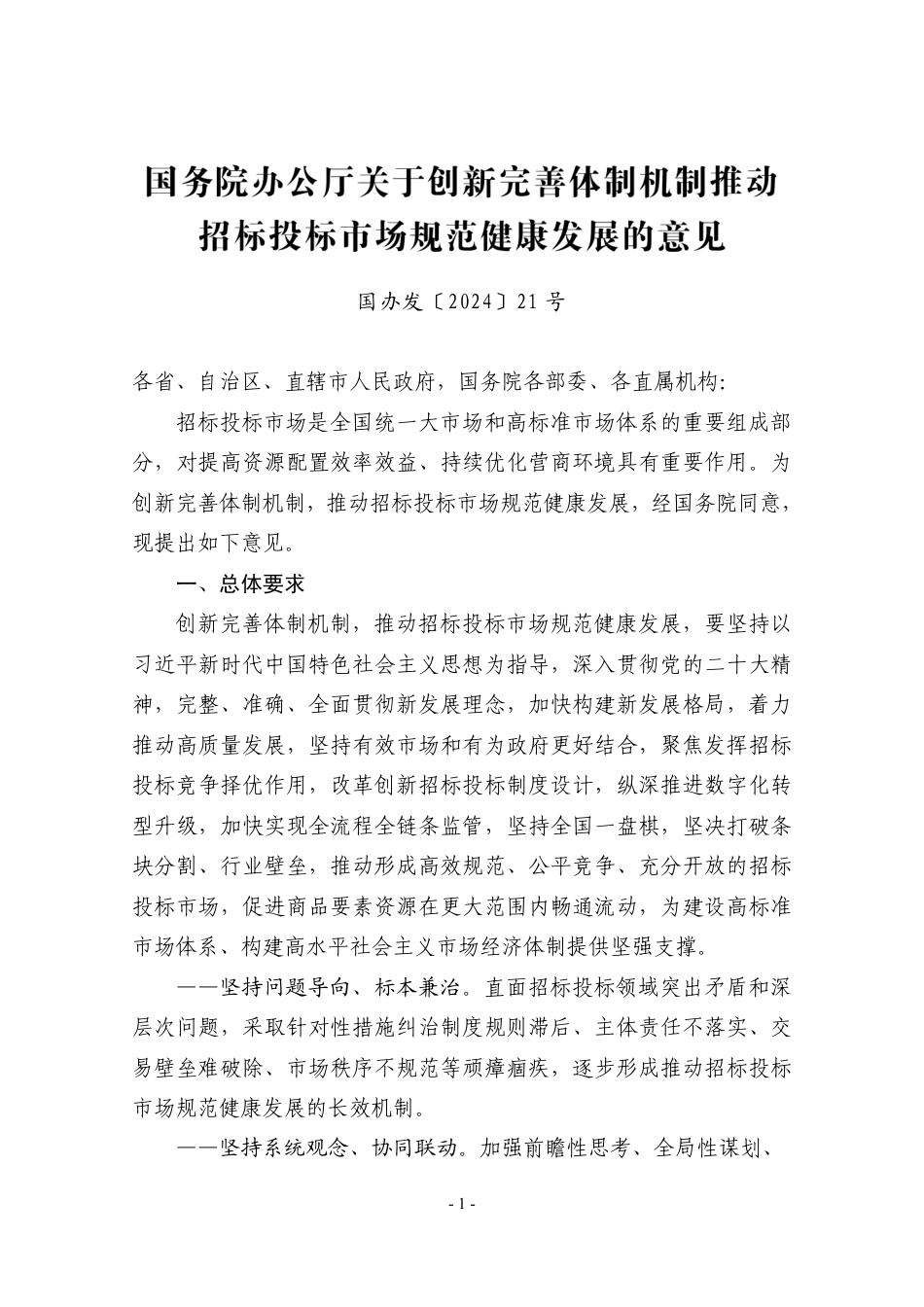 国务院办公厅关于创新完善体制机制推动招标投标市场规范健康发展的意见

国办发〔2024〕21号

各省、自治区、直辖市人民政府，国务院各部委、各直属机构：

招标投标市场是全国统一大市场和高标准市场体系的重要组成部分，对提高资源配置效率效益、持续优化营商环境具有重要作用。为创新完善体制机制，推动招标投标市场规范健康发展，经国务院同意，现提出如下意见。

一、总体要求

创新完善体制机制，推动招标投标市场规范健康发展，要坚持以习近平新时代中国特色社会主义思想为指导，深入贯彻党的二十大精神，完整、准确、全面贯彻新发展理念，加快构建新发展格局，着力推动高质量发展，坚持有效市场和有为政府更好结合，聚焦发挥招标投标竞争择优作用，改革创新招标投标制度设计，纵深推进数字化转型升级，加快实现全流程全链条监管，坚持全国一盘棋，坚决打破条块分割、行业壁垒，推动形成高效规范、公平竞争、充分开放的招标投标市场，促进商品要素资源在更大范围内畅通流动，为建设高标准市场体系、构建高水平社会主义市场经济体制提供坚强支撑。

——坚持问题导向、标本兼治。直面招标投标领域突出矛盾和深层次问题，采取针对性措施纠治制度规则滞后、主体责任不落实、交易壁垒难破除、市场秩序不规范等顽瘴痼疾，逐步形成推动招标投标市场规范健康发展的长效机制。

——坚持系统观念、协同联动。加强前瞻性思考、全局性谋划、

- 1 -